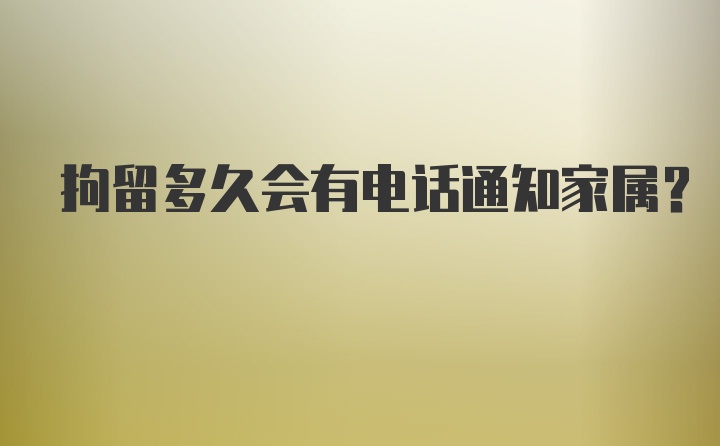 拘留多久会有电话通知家属?